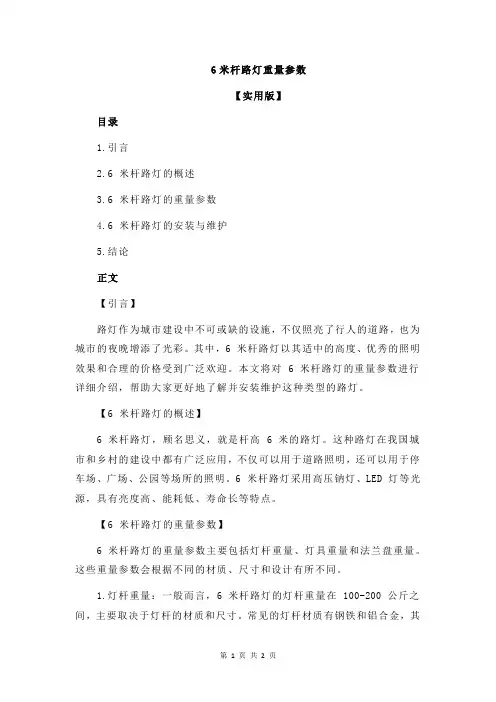 6 米杆路灯重量参数

【实用版】

目录

1.引言

2.6 米杆路灯的概述

3.6 米杆路灯的重量参数

4.6 米杆路灯的安装与维护

5.结论

正文

【引言】

路灯作为城市建设中不可或缺的设施，不仅照亮了行人的道路，也为城市的夜晚增添了光彩。其中，6 米杆路灯以其适中的高度、优秀的照明效果和合理的价格受到广泛欢迎。本文将对 6 米杆路灯的重量参数进行详细介绍，帮助大家更好地了解并安装维护这种类型的路灯。

【6 米杆路灯的概述】

6 米杆路灯，顾名思义，就是杆高 6 米的路灯。这种路灯在我国城市和乡村的建设中都有广泛应用，不仅可以用于道路照明，还可以用于停车场、广场、公园等场所的照明。6 米杆路灯采用高压钠灯、LED 灯等光源，具有亮度高、能耗低、寿命长等特点。

【6 米杆路灯的重量参数】

6 米杆路灯的重量参数主要包括灯杆重量、灯具重量和法兰盘重量。这些重量参数会根据不同的材质、尺寸和设计有所不同。

1.灯杆重量：一般而言，6 米杆路灯的灯杆重量在 100-200 公斤之间，主要取决于灯杆的材质和尺寸。常见的灯杆材质有钢铁和铝合金，其

第 1 页 共 2 页